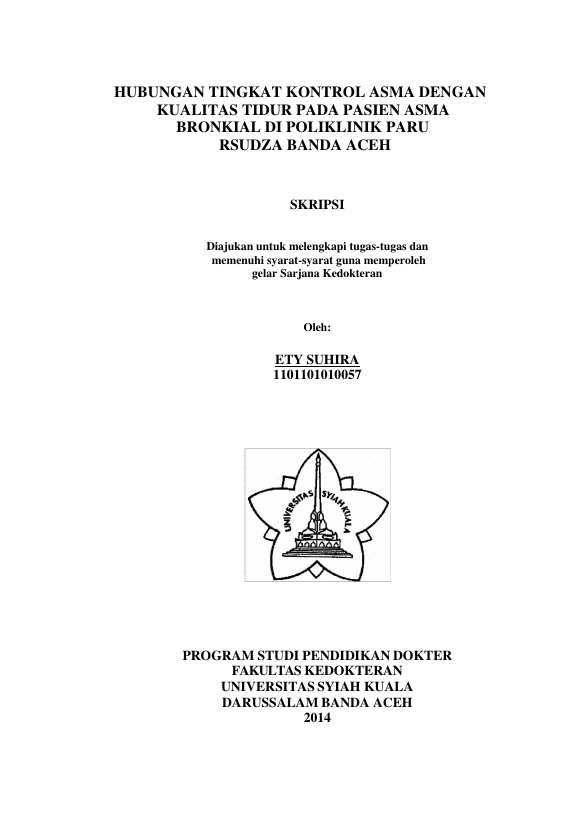 HUBUNGAN TINGKAT KONTROL ASMA DENGAN KUALITAS TIDUR PADA PASIEN ASMA BRONKIAL DI POLIKLINIK PARU RSUDZA BANDA ACEH

SKRIPSI

Diajukan untuk melengkapi tugas-tugas dan memenuhi syarat-syarat guna memperoleh gelar Sarjana Kedokteran

Oleh:

ETY SUHIRA
1101101010057

UNIVERSITAS SYIAH KUALA

PROGRAM STUDI PENDIDIKAN DOKTER
FAKULTAS KEDOKTERAN
UNIVERSITAS SYIAH KUALA
DARUSSALAM BANDA ACEH
2014